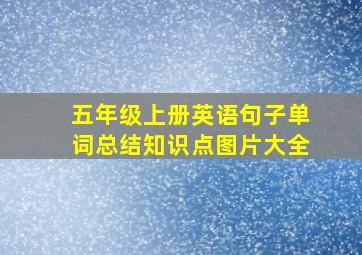 五年级上册英语句子单词总结知识点图片大全